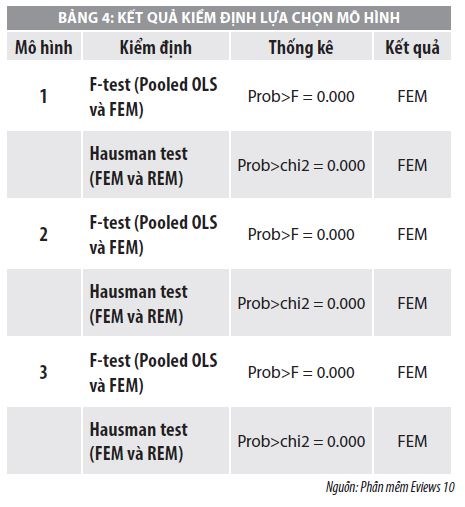 BẢNG 4: KẾT QUẢ KIỂM ĐỊNH LỰA CHỌN MÔ HÌNH

| Mô hình | Kiểm định | Thống kê | Kết quả |
|---|---|---|---|
| 1 | F-test (Pooled OLS và FEM) | Prob>F = 0.000 | FEM |
| | Hausman test (FEM và REM) | Prob>chi2 = 0.000 | FEM |
| 2 | F-test (Pooled OLS và FEM) | Prob>F = 0.000 | FEM |
| | Hausman test (FEM và REM) | Prob>chi2 = 0.000 | FEM |
| 3 | F-test (Pooled OLS và FEM) | Prob>F = 0.000 | FEM |
| | Hausman test (FEM và REM) | Prob>chi2 = 0.000 | FEM |

Nguồn: Phần mềm Eviews 10